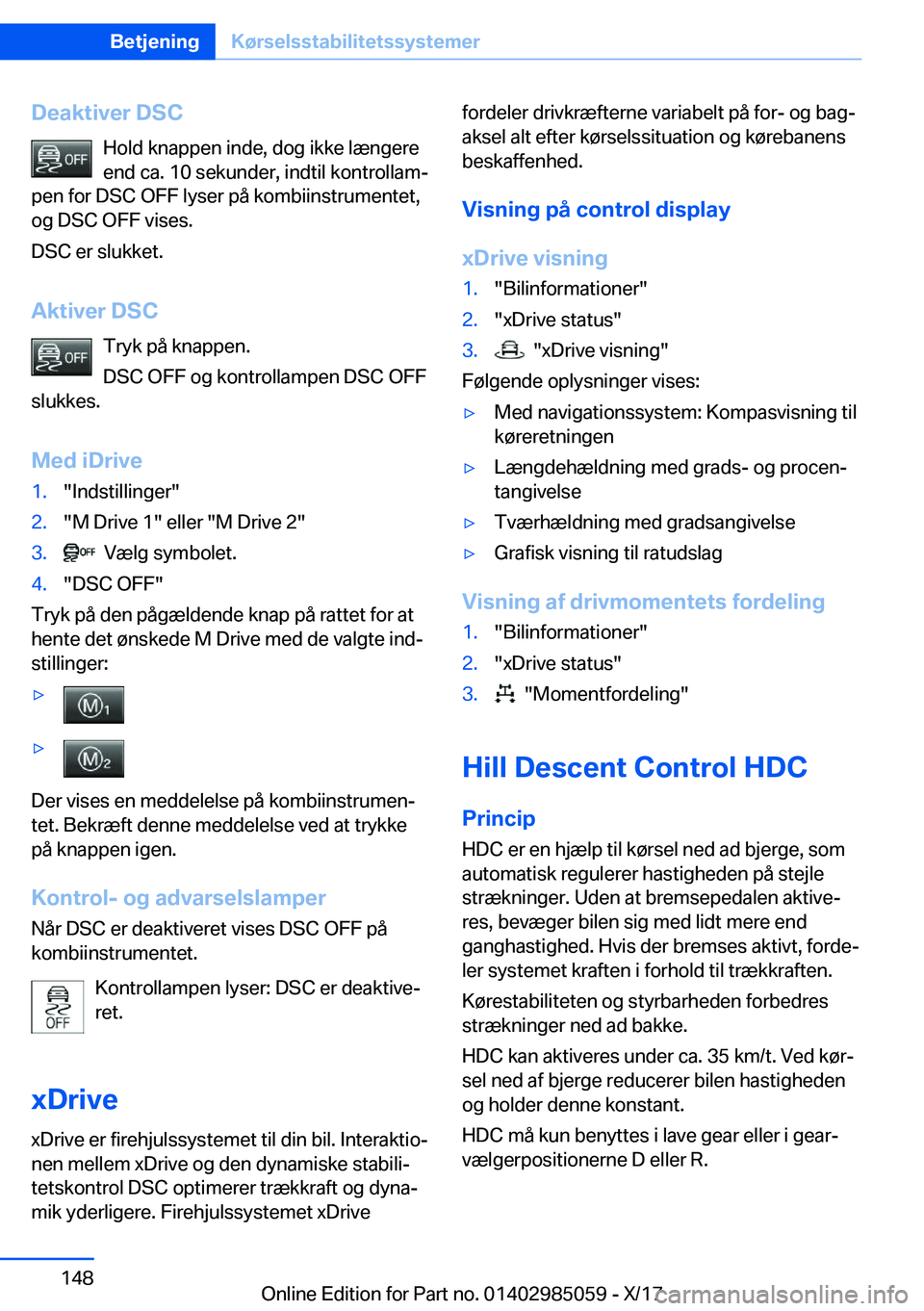 Betjening Kørselsstabilitetssystemer

Deaktiver DSC

OFF Hold knappen inde, dog ikke længere end ca. 10 sekunder, indtil kontrollampen for DSC OFF lyser på kombiinstrumentet, og DSC OFF vises.

DSC er slukket.

Aktiver DSC

OFF Tryk på knappen.

DSC OFF og kontrollampen DSC OFF slukkes.

Med iDrive

1. "Indstillinger"
2. "M Drive 1" eller "M Drive 2"
3. OFF Vælg symbolet.
4. "DSC OFF"

Tryk på den pågældende knap på rattet for at hente det ønskede M Drive med de valgte indstillinger:

▷ M1

▷ M2

Der vises en meddelelse på kombiinstrumentet. Bekræft denne meddelelse ved at trykke på knappen igen.

Kontrol- og advarselslamper

Når DSC er deaktiveret vises DSC OFF på kombiinstrumentet.

OFF Kontrollampen lyser: DSC er deaktiveret.

xDrive

xDrive er firehjulssystemet til din bil. Interaktionen mellem xDrive og den dynamiske stabilitetskontrol DSC optimerer trækkraft og dynamik yderligere. Firehjulssystemet xDrive fordeler drivkræfterne variabelt på for- og bagaksel alt efter kørselssituation og kørebanens beskaffenhed.

Visning på control display

xDrive visning

1. "Bilinformationer"
2. "xDrive status"
3. "xDrive visning"

Følgende oplysninger vises:

▷ Med navigationssystem: Kompasvisning til køreretningen
▷ Længdehældning med grads- og procentangivelse
▷ Tværhældning med gradsangivelse
▷ Grafisk visning til ratudslag

Visning af drivmomentets fordeling

1. "Bilinformationer"
2. "xDrive status"
3. "Momentfordeling"

Hill Descent Control HDC

Princip

HDC er en hjælp til kørsel ned ad bjerge, som automatisk regulerer hastigheden på stejle strækninger. Uden at bremsepedalen aktiveres, bevæger bilen sig med lidt mere end ganghastighed. Hvis der bremses aktivt, fordeler systemet kraften i forhold til trækkraften.

Kørestabiliteten og styrbarheden forbedres strækninger ned ad bakke.

HDC kan aktiveres under ca. 35 km/t. Ved kørsel ned af bjerge reducerer bilen hastigheden og holder denne konstant.

HDC må kun benyttes i lave gear eller i gearvælgerpositionerne D eller R.

148

Online Edition for Part no. 01402985059 - X/17 carmanualsonline.info